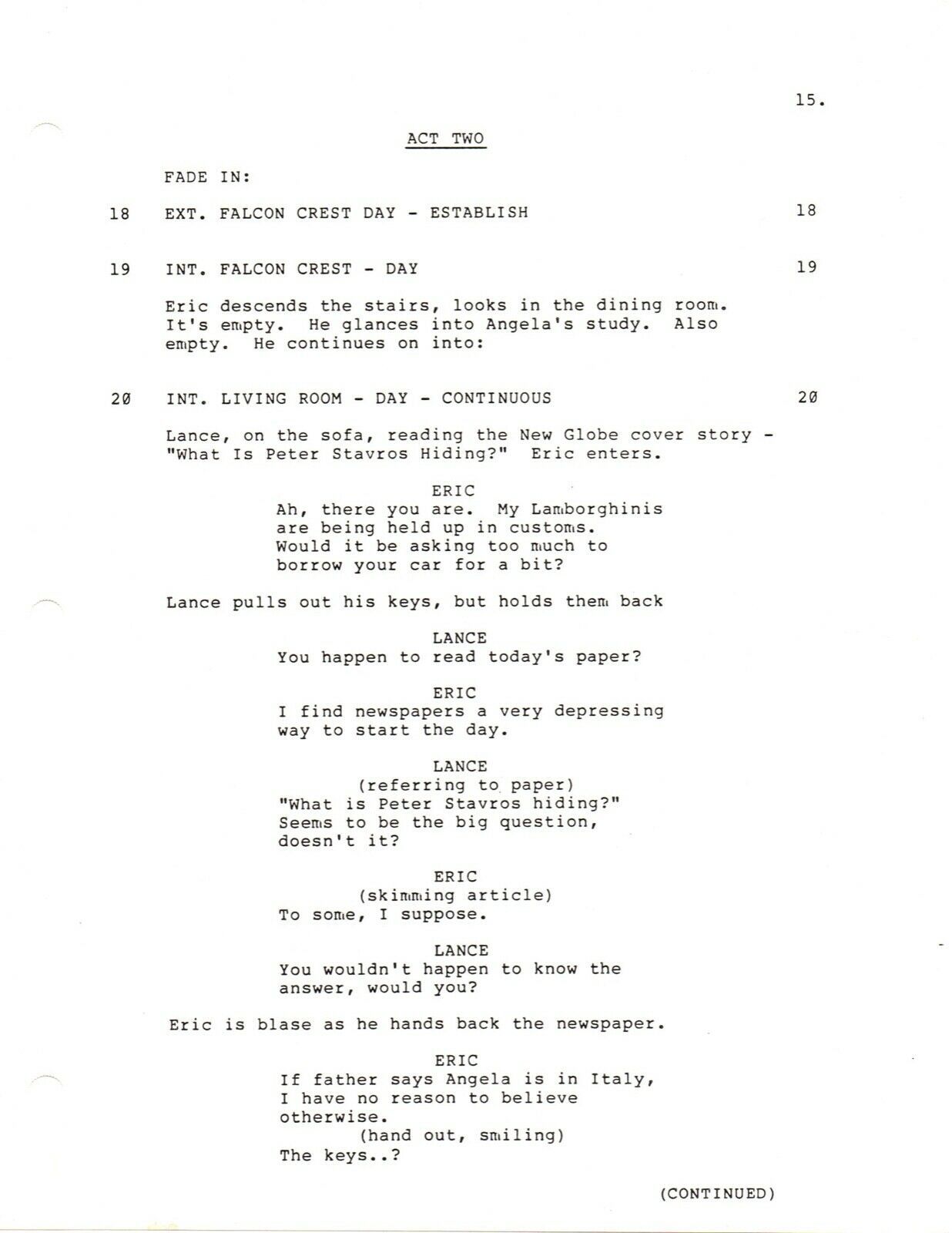 15.

ACT TWO

FADE IN:

18 EXT. FALCON CREST DAY - ESTABLISH 18

19 INT. FALCON CREST - DAY 19

Eric descends the stairs, looks in the dining room. It's empty. He glances into Angela's study. Also empty. He continues on into:

20 INT. LIVING ROOM - DAY - CONTINUOUS 20

Lance, on the sofa, reading the New Globe cover story - "What Is Peter Stavros Hiding?" Eric enters.

ERIC
Ah, there you are. My Lamborghinis are being held up in customs. Would it be asking too much to borrow your car for a bit?

Lance pulls out his keys, but holds them back

LANCE
You happen to read today's paper?

ERIC
I find newspapers a very depressing way to start the day.

LANCE
(referring to paper)
"What is Peter Stavros hiding?" Seems to be the big question, doesn't it?

ERIC
(skimming article)
To some, I suppose.

LANCE
You wouldn't happen to know the answer, would you?

Eric is blase as he hands back the newspaper.

ERIC
If father says Angela is in Italy, I have no reason to believe otherwise.
(hand out, smiling)
The keys..?

(CONTINUED)